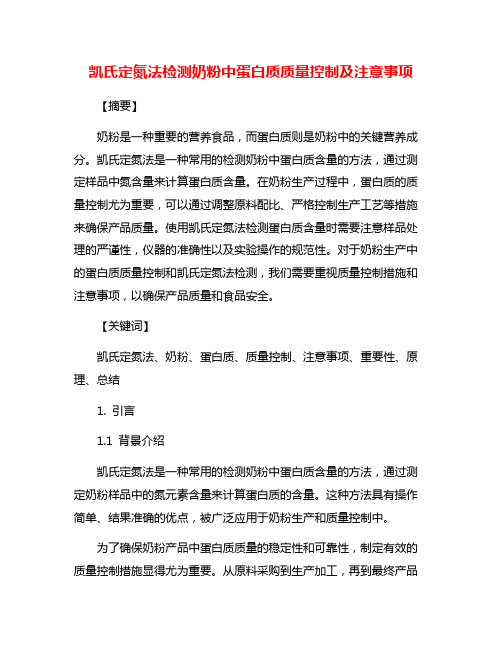 凯氏定氮法检测奶粉中蛋白质质量控制及注意事项

【摘要】

奶粉是一种重要的营养食品，而蛋白质则是奶粉中的关键营养成分。凯氏定氮法是一种常用的检测奶粉中蛋白质含量的方法，通过测定样品中氮含量来计算蛋白质含量。在奶粉生产过程中，蛋白质的质量控制尤为重要，可以通过调整原料配比、严格控制生产工艺等措施来确保产品质量。使用凯氏定氮法检测蛋白质含量时需要注意样品处理的严谨性，仪器的准确性以及实验操作的规范性。对于奶粉生产中的蛋白质质量控制和凯氏定氮法检测，我们需要重视质量控制措施和注意事项，以确保产品质量和食品安全。

【关键词】

凯氏定氮法、奶粉、蛋白质、质量控制、注意事项、重要性、原理、总结

1. 引言

1.1 背景介绍

凯氏定氮法是一种常用的检测奶粉中蛋白质含量的方法，通过测定奶粉样品中的氮元素含量来计算蛋白质的含量。这种方法具有操作简单、结果准确的优点，被广泛应用于奶粉生产和质量控制中。

为了确保奶粉产品中蛋白质质量的稳定性和可靠性，制定有效的质量控制措施显得尤为重要。从原料采购到生产加工，再到最终产品